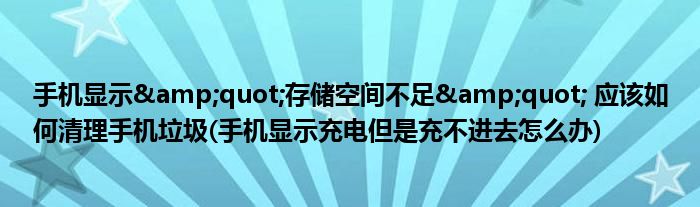 手机显示&amp;quot;存储空间不足&amp;quot; 应该如何清理手机垃圾(手机显示充电但是充不进去怎么办)